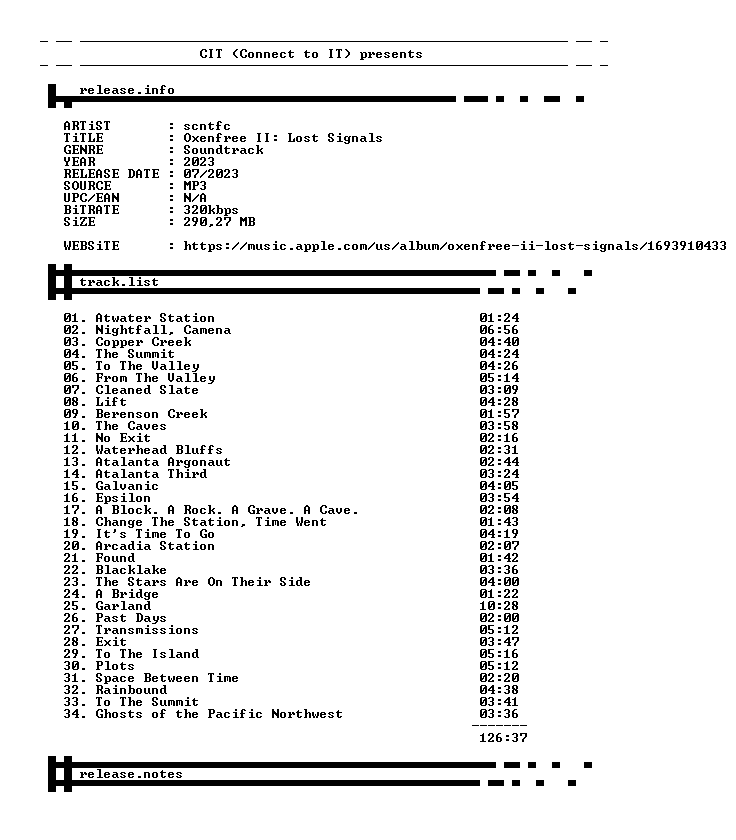 CIT (Connect to IT) presents

release.info

ARTiST : scntfc
TiTLE : Oxenfree II: Lost Signals
GENRE : Soundtrack
YEAR : 2023
RELEASE DATE : 07/2023
SOURCE : MP3
UPC/EAN : N/A
BiTRATE : 320kbps
SiZE : 290,27 MB

WEBSiTE : https://music.apple.com/us/album/oxenfree-ii-lost-signals/1693910433

track.list

01. Atwater Station 01:24
02. Nightfall, Camena 06:56
03. Copper Creek 04:40
04. The Summit 04:24
05. To The Valley 04:26
06. From The Valley 05:14
07. Cleaned Slate 03:09
08. Lift 04:28
09. Berenson Creek 01:57
10. The Caves 03:58
11. No Exit 02:16
12. Waterhead Bluffs 02:31
13. Atalanta Argonaut 02:44
14. Atalanta Third 03:24
15. Galvanic 04:05
16. Epsilon 03:54
17. A Block. A Rock. A Grave. A Cave. 02:08
18. Change The Station, Time Went 01:43
19. It's Time To Go 04:19
20. Arcadia Station 02:07
21. Found 01:42
22. Blacklake 03:36
23. The Stars Are On Their Side 04:00
24. A Bridge 01:22
25. Garland 10:28
26. Past Days 02:00
27. Transmissions 05:12
28. Exit 03:47
29. To The Island 05:16
30. Plots 05:12
31. Space Between Time 02:20
32. Rainbound 04:38
33. To The Summit 03:41
34. Ghosts of the Pacific Northwest 03:36
-------
126:37

release.notes